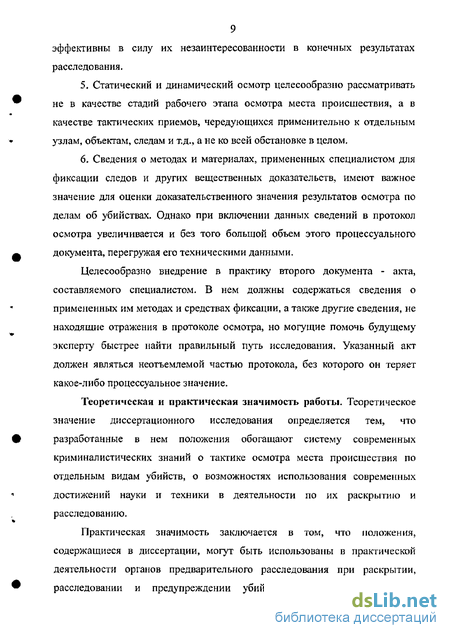 9

эффективны в силу их незаинтересованности в конечных результатах расследования.

5. Статический и динамический осмотр целесообразно рассматривать не в качестве стадий рабочего этапа осмотра места происшествия, а в качестве тактических приемов, чередующихся применительно к отдельным узлам, объектам, следам и т.д., а не ко всей обстановке в целом.

6. Сведения о методах и материалах, примененных специалистом для фиксации следов и других вещественных доказательств, имеют важное значение для оценки доказательственного значения результатов осмотра по делам об убийствах. Однако при включении данных сведений в протокол осмотра увеличивается и без того большой объем этого процессуального документа, перегружая его техническими данными.

Целесообразно внедрение в практику второго документа - акта, составляемого специалистом. В нем должны содержаться сведения о примененных им методах и средствах фиксации, а также другие сведения, не находящие отражения в протоколе осмотра, но могущие помочь будущему эксперту быстрее найти правильный путь исследования. Указанный акт должен являться неотъемлемой частью протокола, без которого он теряет какое-либо процессуальное значение.

Теоретическая и практическая значимость работы. Теоретическое значение диссертационного исследования определяется тем, что разработанные в нем положения обогащают систему современных криминалистических знаний о тактике осмотра места происшествия по отдельным видам убийств, о возможностях использования современных достижений науки и техники в деятельности по их раскрытию и расследованию.

Практическая значимость заключается в том, что положения, содержащиеся в диссертации, могут быть использованы в практической деятельности органов предварительного расследования при раскрытии, расследовании и предупреждении убий

dsLib.net
библиотека диссертаций